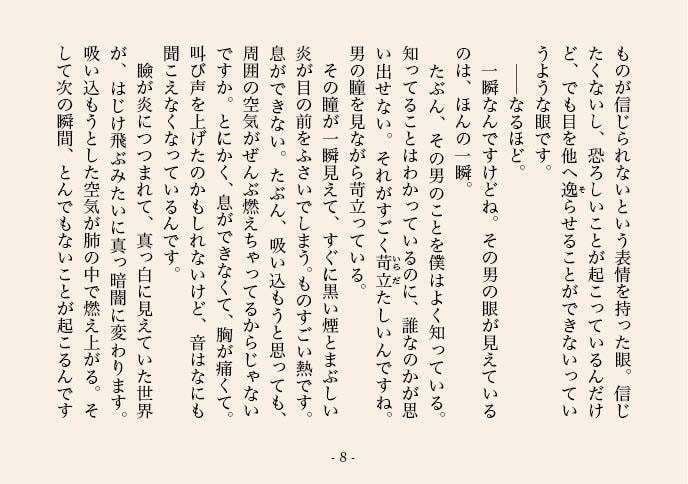 ものが信じられないという表情を持った眼。信じたくないし、恐ろしいことが起こっているんだけど、でも目を他へ逸らせることができないっていうような眼です。

――なるほど。

一瞬なんですけどね。その男の眼が見えているのは、ほんの一瞬。

たぶん、その男のことを僕はよく知っている。知ってることはわかっているのに、誰なのかが思い出せない。それがすごく苛立たしいんですね。男の瞳を見ながら苛立っている。

その瞳が一瞬見えて、すぐに黒い煙とまぶしい炎が目の前をふさいでしまう。ものすごい熱です。息ができない。たぶん、吸い込もうと思っても、周囲の空気がぜんぶ燃えちゃってるからじゃないですか。とにかく、息ができなくて、胸が痛くて。叫び声を上げたのかもしれないけど、音はなにも聞こえなくなっているんです。

瞼が炎につつまれて、真っ白に見えていた世界が、はじけ飛ぶみたいに真っ暗闇に変わります。吸い込もうとした空気が肺の中で燃え上がる。そして次の瞬間、とんでもないことが起こるんです

- 8 -